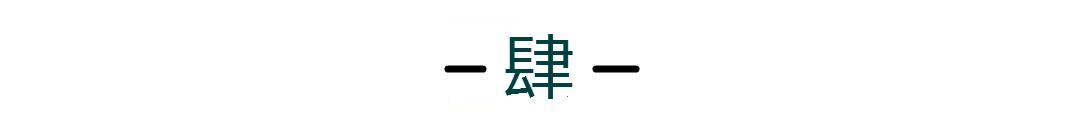 — 肆 —